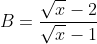 $B = \frac{\sqrt{x} - 2}{\sqrt{x} - 1}$